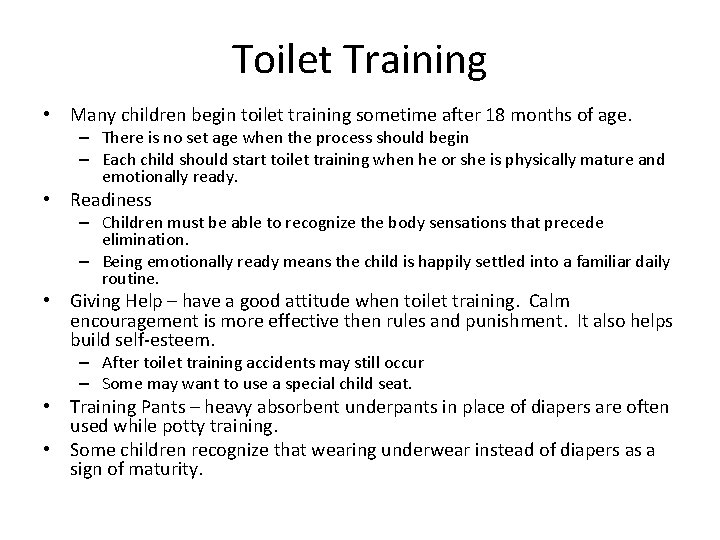 Toilet Training

• Many children begin toilet training sometime after 18 months of age.
  – There is no set age when the process should begin
  – Each child should start toilet training when he or she is physically mature and emotionally ready.
• Readiness
  – Children must be able to recognize the body sensations that precede elimination.
  – Being emotionally ready means the child is happily settled into a familiar daily routine.
• Giving Help – have a good attitude when toilet training. Calm encouragement is more effective then rules and punishment. It also helps build self-esteem.
  – After toilet training accidents may still occur
  – Some may want to use a special child seat.
• Training Pants – heavy absorbent underpants in place of diapers are often used while potty training.
• Some children recognize that wearing underwear instead of diapers as a sign of maturity.